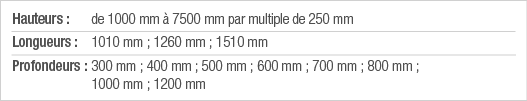 | Hauteurs : | de 1000 mm à 7500 mm par multiple de 250 mm |
|---|---|
| Longueurs : | 1010 mm ; 1260 mm ; 1510 mm |
| Profondeurs : | 300 mm ; 400 mm ; 500 mm ; 600 mm ; 700 mm ; 800 mm ; 1000 mm ; 1200 mm |